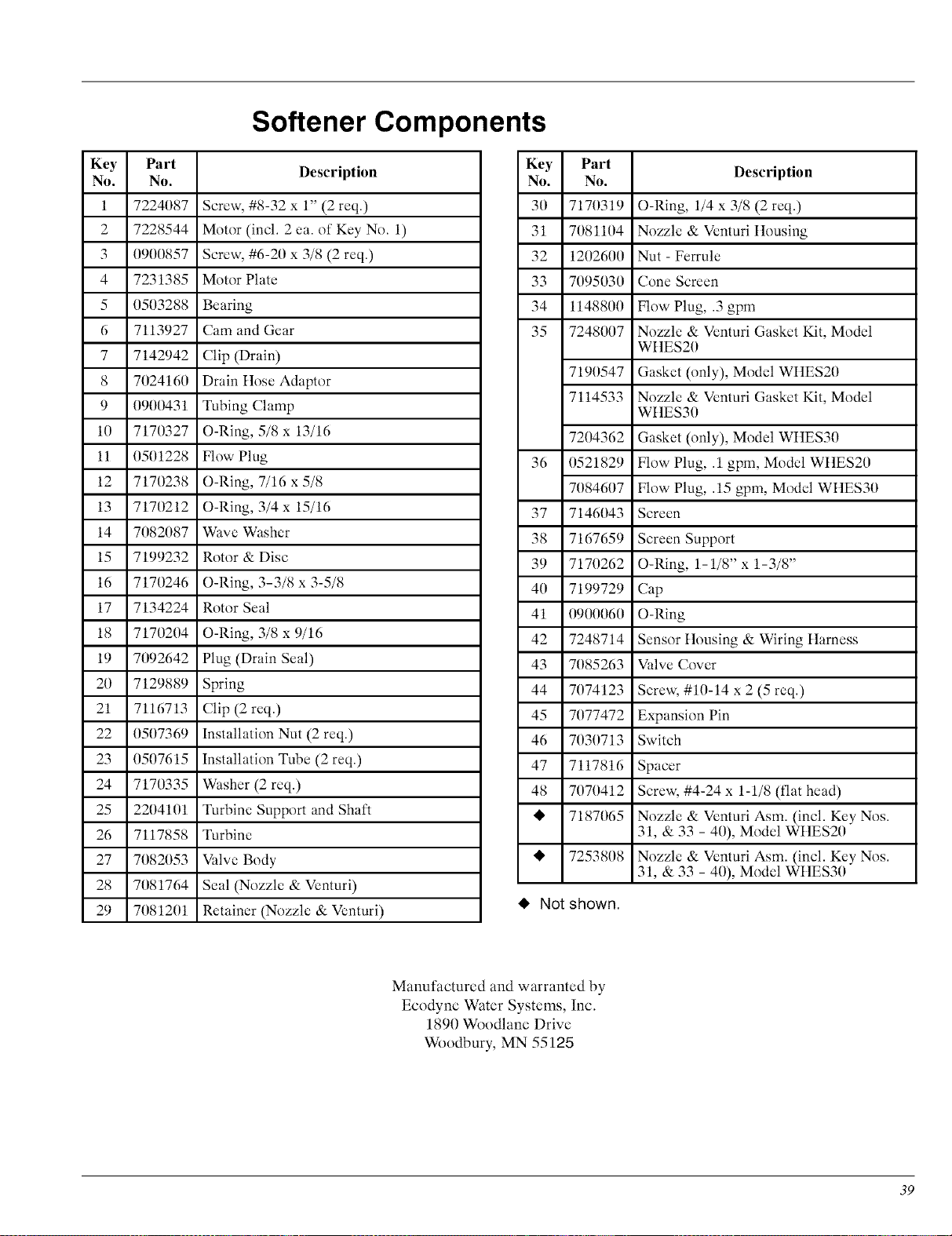 Softener Components

| Key No. | Part No. | Description |
|---|---|---|
| 1 | 7224087 | Screw, #8-32 x 1" (2 req.) |
| 2 | 7228544 | Motor (incl. 2 ea. of Key No. 1) |
| 3 | 0900857 | Screw, #6-20 x 3/8 (2 req.) |
| 4 | 7231385 | Motor Plate |
| 5 | 0503288 | Bearing |
| 6 | 7113927 | Cam and Gear |
| 7 | 7142942 | Clip (Drain) |
| 8 | 7024160 | Drain Hose Adaptor |
| 9 | 0900431 | Tubing Clamp |
| 10 | 7170327 | O-Ring, 5/8 x 13/16 |
| 11 | 0501228 | Flow Plug |
| 12 | 7170238 | O-Ring, 7/16 x 5/8 |
| 13 | 7170212 | O-Ring, 3/4 x 15/16 |
| 14 | 7082087 | Wave Washer |
| 15 | 7199232 | Rotor & Disc |
| 16 | 7170246 | O-Ring, 3-3/8 x 3-5/8 |
| 17 | 7134224 | Rotor Seal |
| 18 | 7170204 | O-Ring, 3/8 x 9/16 |
| 19 | 7092642 | Plug (Drain Seal) |
| 20 | 7129889 | Spring |
| 21 | 7116713 | Clip (2 req.) |
| 22 | 0507369 | Installation Nut (2 req.) |
| 23 | 0507615 | Installation Tube (2 req.) |
| 24 | 7170335 | Washer (2 req.) |
| 25 | 2204101 | Turbine Support and Shaft |
| 26 | 7117858 | Turbine |
| 27 | 7082053 | Valve Body |
| 28 | 7081764 | Seal (Nozzle & Venturi) |
| 29 | 7081201 | Retainer (Nozzle & Venturi) |

| Key No. | Part No. | Description |
|---|---|---|
| 30 | 7170319 | O-Ring, 1/4 x 3/8 (2 req.) |
| 31 | 7081104 | Nozzle & Venturi Housing |
| 32 | 1202600 | Nut - Ferrule |
| 33 | 7095030 | Cone Screen |
| 34 | 1148800 | Flow Plug, .3 gpm |
| 35 | 7248007 | Nozzle & Venturi Gasket Kit, Model WHES20 |
|  | 7190547 | Gasket (only), Model WHES20 |
|  | 7114533 | Nozzle & Venturi Gasket Kit, Model WHES30 |
|  | 7204362 | Gasket (only), Model WHES30 |
| 36 | 0521829 | Flow Plug, .1 gpm, Model WHES20 |
|  | 7084607 | Flow Plug, .15 gpm, Model WHES30 |
| 37 | 7146043 | Screen |
| 38 | 7167659 | Screen Support |
| 39 | 7170262 | O-Ring, 1-1/8" x 1-3/8" |
| 40 | 7199729 | Cap |
| 41 | 0900060 | O-Ring |
| 42 | 7248714 | Sensor Housing & Wiring Harness |
| 43 | 7085263 | Valve Cover |
| 44 | 7074123 | Screw, #10-14 x 2 (5 req.) |
| 45 | 7077472 | Expansion Pin |
| 46 | 7030713 | Switch |
| 47 | 7117816 | Spacer |
| 48 | 7070412 | Screw, #4-24 x 1-1/8 (flat head) |
| ◆ | 7187065 | Nozzle & Venturi Asm. (incl. Key Nos. 31, & 33 - 40), Model WHES20 |
| ◆ | 7253808 | Nozzle & Venturi Asm. (incl. Key Nos. 31, & 33 - 40), Model WHES30 |

◆ Not shown.

Manufactured and warranted by
Ecodyne Water Systems, Inc.
1890 Woodlane Drive
Woodbury, MN 55125

39